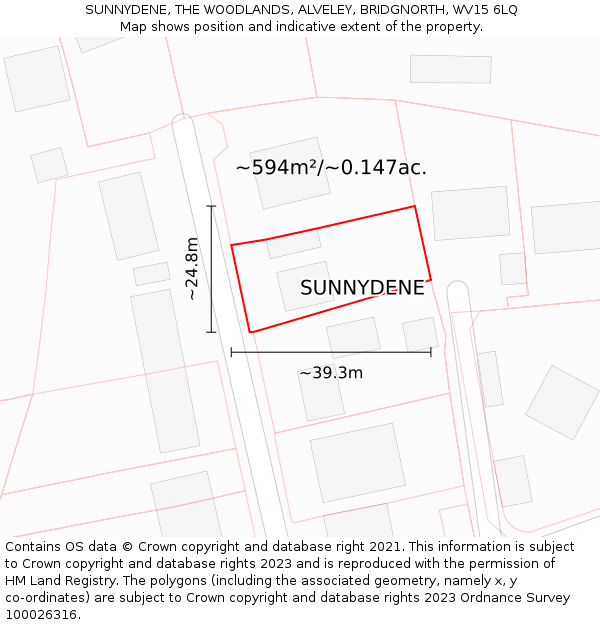 SUNNYDENE, THE WOODLANDS, ALVELEY, BRIDGNORTH, WV15 6LQ
Map shows position and indicative extent of the property.

~594m²/~0.147ac.

~24.8m

SUNNYDENE

~39.3m

Contains OS data © Crown copyright and database right 2021. This information is subject to Crown copyright and database rights 2023 and is reproduced with the permission of HM Land Registry. The polygons (including the associated geometry, namely x, y co-ordinates) are subject to Crown copyright and database rights 2023 Ordnance Survey 100026316.